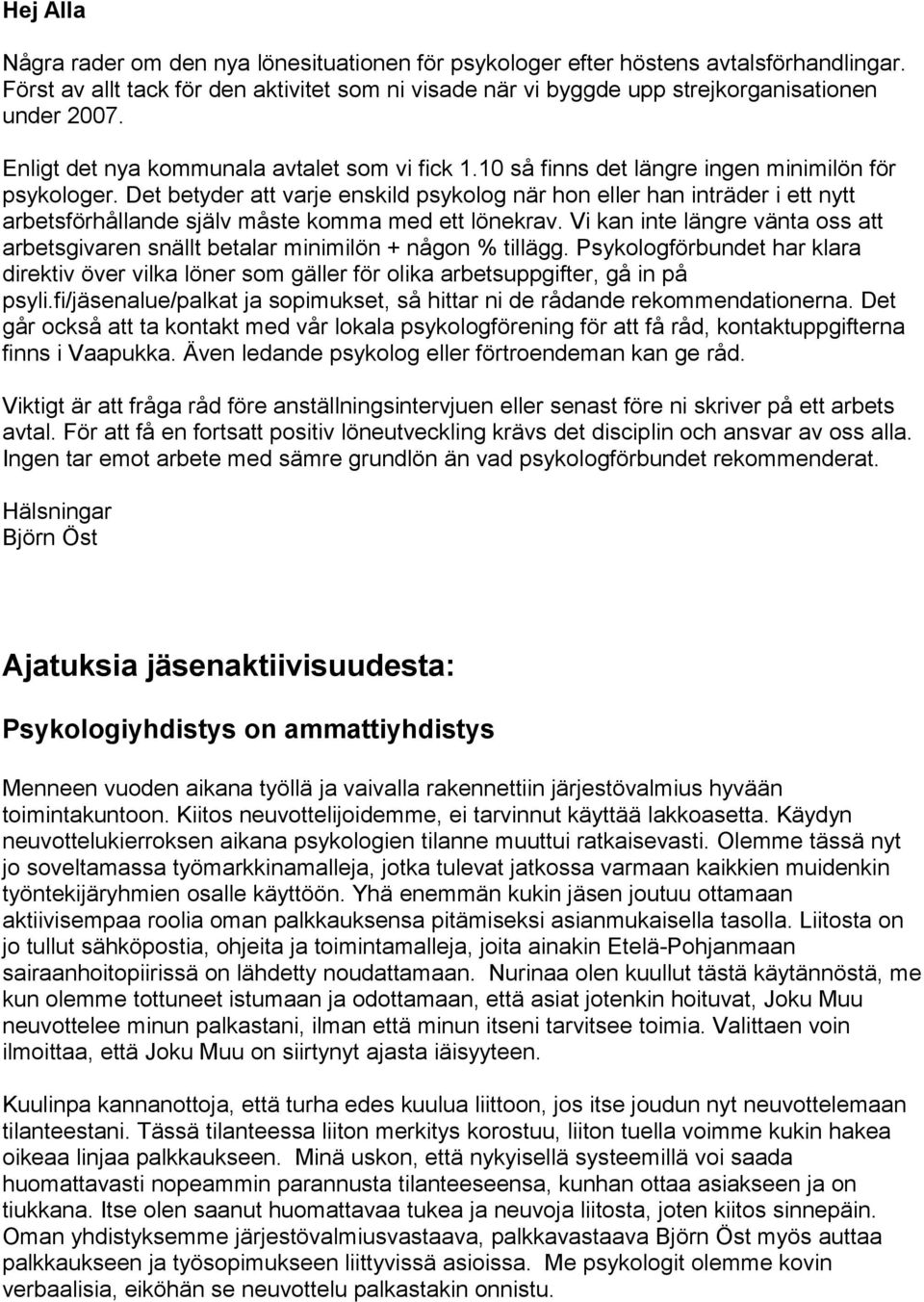 Hej Alla

Några rader om den nya lönesituationen för psykologer efter höstens avtalsförhandlingar. Först av allt tack för den aktivitet som ni visade när vi byggde upp strejkorganisationen under 2007.

Enligt det nya kommunala avtalet som vi fick 1.10 så finns det längre ingen minimilön för psykologer. Det betyder att varje enskild psykolog när hon eller han inträder i ett nytt arbetsförhållande själv måste komma med ett lönekrav. Vi kan inte längre vänta oss att arbetsgivaren snällt betalar minimilön + någon % tillägg. Psykologförbundet har klara direktiv över vilka löner som gäller för olika arbetsuppgifter, gå in på psyli.fi/jäsenalue/palkat ja sopimukset, så hittar ni de rådande rekommendationerna. Det går också att ta kontakt med vår lokala psykologförening för att få råd, kontaktuppgifterna finns i Vaapukka. Även ledande psykolog eller förtroendeman kan ge råd.

Viktigt är att fråga råd före anställningsintervjuen eller senast före ni skriver på ett arbets avtal. För att få en fortsatt positiv löneutveckling krävs det disciplin och ansvar av oss alla. Ingen tar emot arbete med sämre grundlön än vad psykologförbundet rekommenderat.

Hälsningar
Björn Öst

Ajatuksia jäsenaktiivisuudesta:

Psykologiyhdistys on ammattiyhdistys

Menneen vuoden aikana työllä ja vaivalla rakennettiin järjestövalmius hyvään toimintakuntoon. Kiitos neuvottelijoidemme, ei tarvinnut käyttää lakkoasetta. Käydyn neuvottelukierroksen aikana psykologien tilanne muuttui ratkaisevasti. Olemme tässä nyt jo soveltamassa työmarkkinamalleja, jotka tulevat jatkossa varmaan kaikkien muidenkin työntekijäryhmien osalle käyttöön. Yhä enemmän kukin jäsen joutuu ottamaan aktiivisempaa roolia oman palkkauksensa pitämiseksi asianmukaisella tasolla. Liitosta on jo tullut sähköpostia, ohjeita ja toimintamalleja, joita ainakin Etelä-Pohjanmaan sairaanhoitopiirissä on lähdetty noudattamaan. Nurinaa olen kuullut tästä käytännöstä, me kun olemme tottuneet istumaan ja odottamaan, että asiat jotenkin hoituvat, Joku Muu neuvottelee minun palkastani, ilman että minun itseni tarvitsee toimia. Valittaen voin ilmoittaa, että Joku Muu on siirtynyt ajasta iäisyyteen.

Kuulinpa kannanottoja, että turha edes kuulua liittoon, jos itse joudun nyt neuvottelemaan tilanteestani. Tässä tilanteessa liiton merkitys korostuu, liiton tuella voimme kukin hakea oikeaa linjaa palkkaukseen. Minä uskon, että nykyisellä systeemillä voi saada huomattavasti nopeammin parannusta tilanteeseensa, kunhan ottaa asiakseen ja on tiukkana. Itse olen saanut huomattavaa tukea ja neuvoja liitosta, joten kiitos sinnepäin. Oman yhdistyksemme järjestövalmiusvastaava, palkkavastaava Björn Öst myös auttaa palkkaukseen ja työsopimukseen liittyvissä asioissa. Me psykologit olemme kovin verbaalisia, eiköhän se neuvottelu palkastakin onnistu.